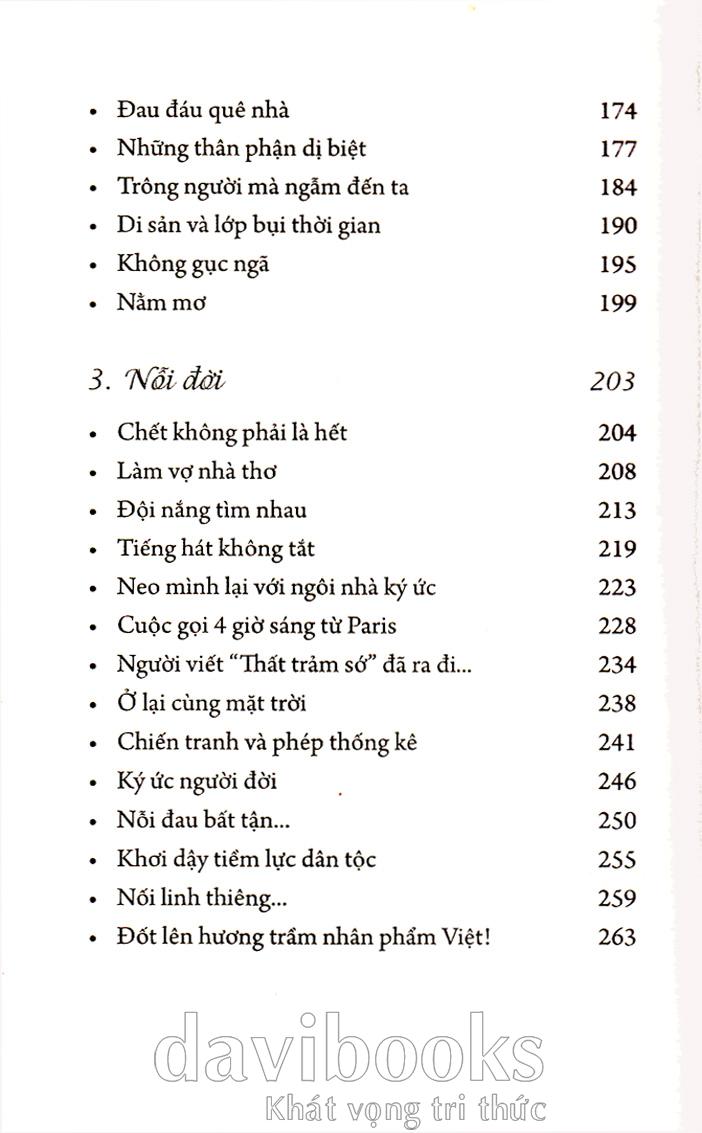 • Đau đáu quê nhà 174
• Những thân phận dị biệt 177
• Trông người mà ngẫm đến ta 184
• Di sản và lớp bụi thời gian 190
• Không gục ngã 195
• Nằm mơ 199

3. Nỗi đời 203

• Chết không phải là hết 204
• Làm vợ nhà thơ 208
• Đội nắng tìm nhau 213
• Tiếng hát không tắt 219
• Neo mình lại với ngôi nhà ký ức 223
• Cuộc gọi 4 giờ sáng từ Paris 228
• Người viết "Thất trảm sớ" đã ra đi... 234
• Ở lại cùng mặt trời 238
• Chiến tranh và phép thống kê 241
• Ký ức người đời 246
• Nỗi đau bất tận... 250
• Khơi dậy tiềm lực dân tộc 255
• Nối linh thiêng... 259
• Đốt lên hương trầm nhân phẩm Việt! 263

davibooks
Khát vọng tri thức